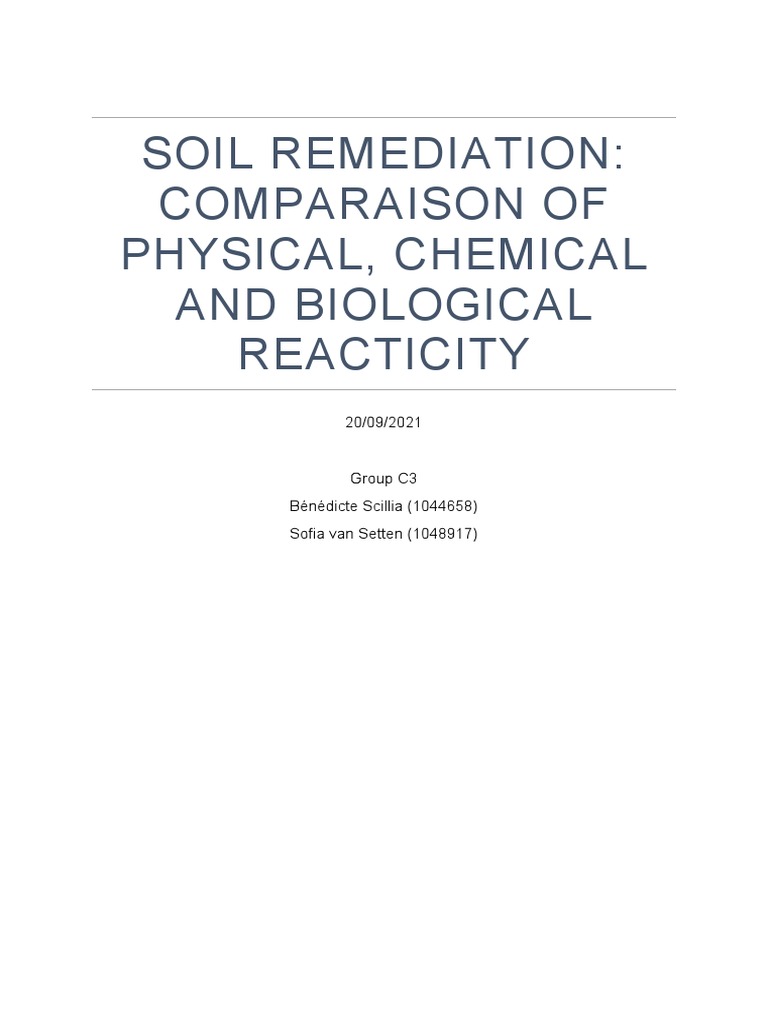 SOIL REMEDIATION: COMPARAISON OF PHYSICAL, CHEMICAL AND BIOLOGICAL REACTICITY

20/09/2021

Group C3
Bénédicte Scillia (1044658)
Sofia van Setten (1048917)